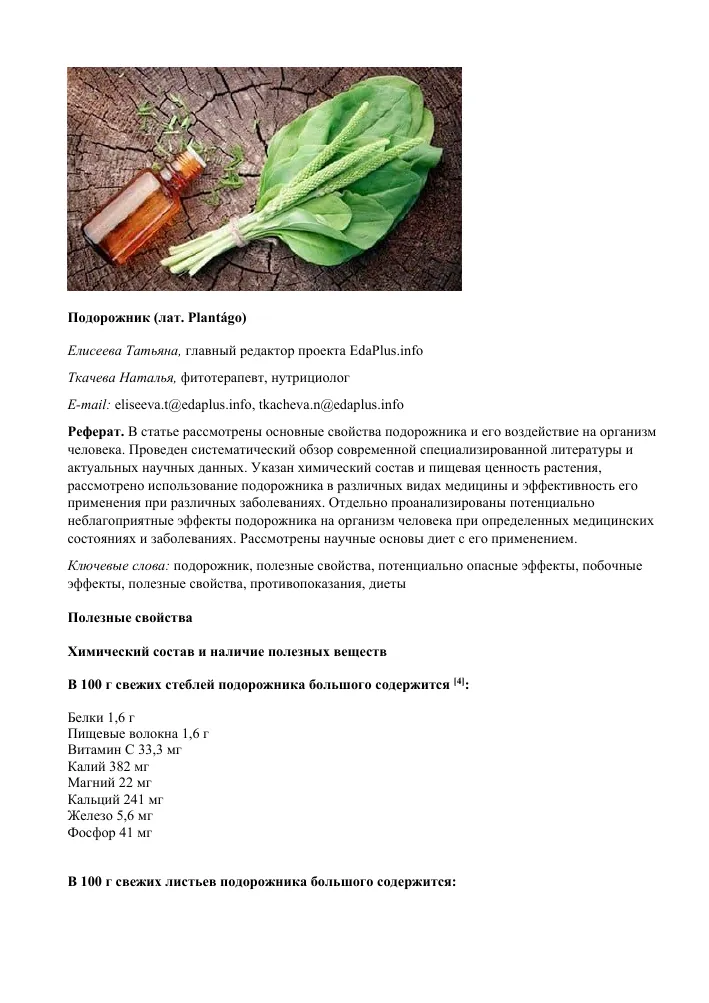 Подорожник (лат. Plantágo)

Елисеева Татьяна, главный редактор проекта EdaPlus.info

Ткачева Наталья, фитотерапевт, нутрициолог

E-mail: eliseeva.t@edaplus.info, tkacheva.n@edaplus.info

Реферат. В статье рассмотрены основные свойства подорожника и его воздействие на организм человека. Проведен систематический обзор современной специализированной литературы и актуальных научных данных. Указан химический состав и пищевая ценность растения, рассмотрено использование подорожника в различных видах медицины и эффективность его применения при различных заболеваниях. Отдельно проанализированы потенциально неблагоприятные эффекты подорожника на организм человека при определенных медицинских состояниях и заболеваниях. Рассмотрены научные основы диет с его применением.

Ключевые слова: подорожник, полезные свойства, потенциально опасные эффекты, побочные эффекты, полезные свойства, противопоказания, диеты

Полезные свойства

Химический состав и наличие полезных веществ

В 100 г свежих стеблей подорожника большого содержится $^{[4]}$:

Белки 1,6 г
Пищевые волокна 1,6 г
Витамин С 33,3 мг
Калий 382 мг
Магний 22 мг
Кальций 241 мг
Железо 5,6 мг
Фосфор 41 мг

В 100 г свежих листьев подорожника большого содержится: